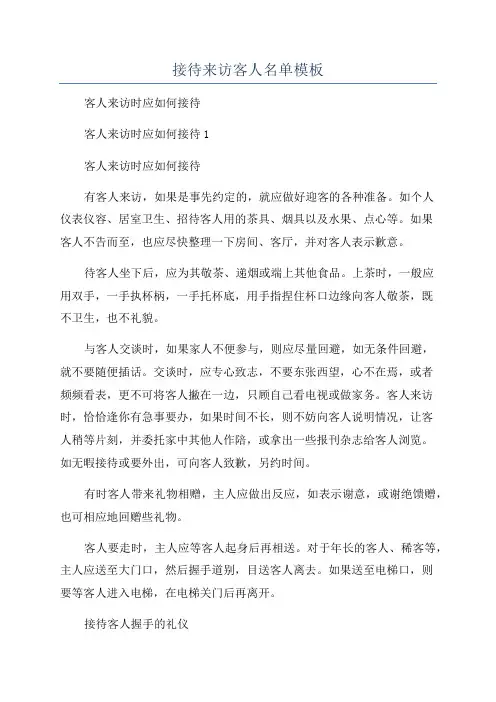 接待来访客人名单模板

客人来访时应如何接待

客人来访时应如何接待 1

客人来访时应如何接待

有客人来访，如果是事先约定的，就应做好迎客的各种准备。如个人仪表仪容、居室卫生、招待客人用的茶具、烟具以及水果、点心等。如果客人不告而至，也应尽快整理一下房间、客厅，并对客人表示歉意。

待客人坐下后，应为其敬茶、递烟或端上其他食品。上茶时，一般应用双手，一手执杯柄，一手托杯底，用手指捏住杯口边缘向客人敬茶，既不卫生，也不礼貌。

与客人交谈时，如果家人不便参与，则应尽量回避，如无条件回避，就不要随便插话。交谈时，应专心致志，不要东张西望，心不在焉，或者频频看表，更不可将客人撇在一边，只顾自己看电视或做家务。客人来访时，恰恰逢你有急事要办，如果时间不长，则不妨向客人说明情况，让客人稍等片刻，并委托家中其他人作陪，或拿出一些报刊杂志给客人浏览。如无暇接待或要外出，可向客人致歉，另约时间。

有时客人带来礼物相赠，主人应做出反应，如表示谢意，或谢绝馈赠，也可相应地回赠些礼物。

客人要走时，主人应等客人起身后再相送。对于年长的客人、稀客等，主人应送至大门口，然后握手道别，目送客人离去。如果送至电梯口，则要等客人进入电梯，在电梯关门后再离开。

接待客人握手的礼仪